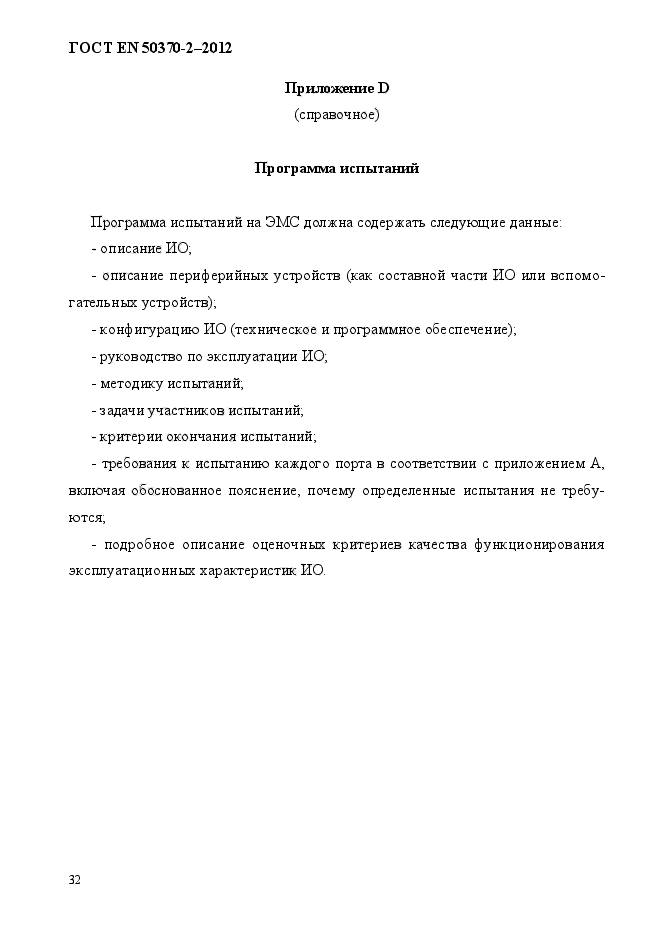 ГОСТ EN 50370-2–2012

Приложение D
(справочное)

Программа испытаний

Программа испытаний на ЭМС должна содержать следующие данные:

- описание ИО;

- описание периферийных устройств (как составной части ИО или вспомогательных устройств);

- конфигурацию ИО (техническое и программное обеспечение);

- руководство по эксплуатации ИО;

- методику испытаний;

- задачи участников испытаний;

- критерии окончания испытаний;

- требования к испытанию каждого порта в соответствии с приложением А, включая обоснованное пояснение, почему определенные испытания не требуются;

- подробное описание оценочных критериев качества функционирования эксплуатационных характеристик ИО.

32